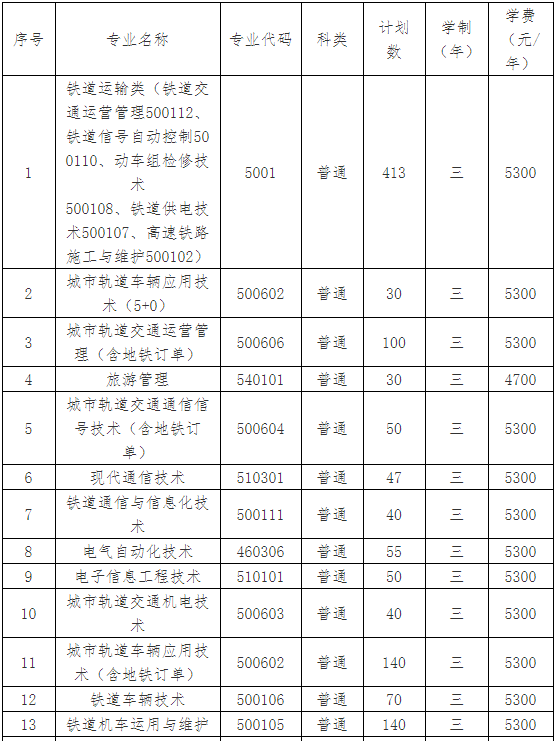 | 序号 | 专业名称 | 专业代码 | 科类 | 计划数 | 学制（年） | 学费（元/年） |
|---|---|---|---|---|---|---|
| 1 | 铁道运输类（铁道交通运营管理500112、铁道信号自动控制500110、动车组检修技术500108、铁道供电技术500107、高速铁路施工与维护500102） | 5001 | 普通 | 413 | 三 | 5300 |
| 2 | 城市轨道车辆应用技术（5+0） | 500602 | 普通 | 30 | 三 | 5300 |
| 3 | 城市轨道交通运营管理（含地铁订单） | 500606 | 普通 | 100 | 三 | 5300 |
| 4 | 旅游管理 | 540101 | 普通 | 30 | 三 | 4700 |
| 5 | 城市轨道交通通信信号技术（含地铁订单） | 500604 | 普通 | 50 | 三 | 5300 |
| 6 | 现代通信技术 | 510301 | 普通 | 47 | 三 | 5300 |
| 7 | 铁道通信与信息化技术 | 500111 | 普通 | 40 | 三 | 5300 |
| 8 | 电气自动化技术 | 460306 | 普通 | 55 | 三 | 5300 |
| 9 | 电子信息工程技术 | 510101 | 普通 | 50 | 三 | 5300 |
| 10 | 城市轨道交通机电技术 | 500603 | 普通 | 40 | 三 | 5300 |
| 11 | 城市轨道车辆应用技术（含地铁订单） | 500602 | 普通 | 140 | 三 | 5300 |
| 12 | 铁道车辆技术 | 500106 | 普通 | 70 | 三 | 5300 |
| 13 | 铁道机车运用与维护 | 500105 | 普通 | 140 | 三 | 5300 |